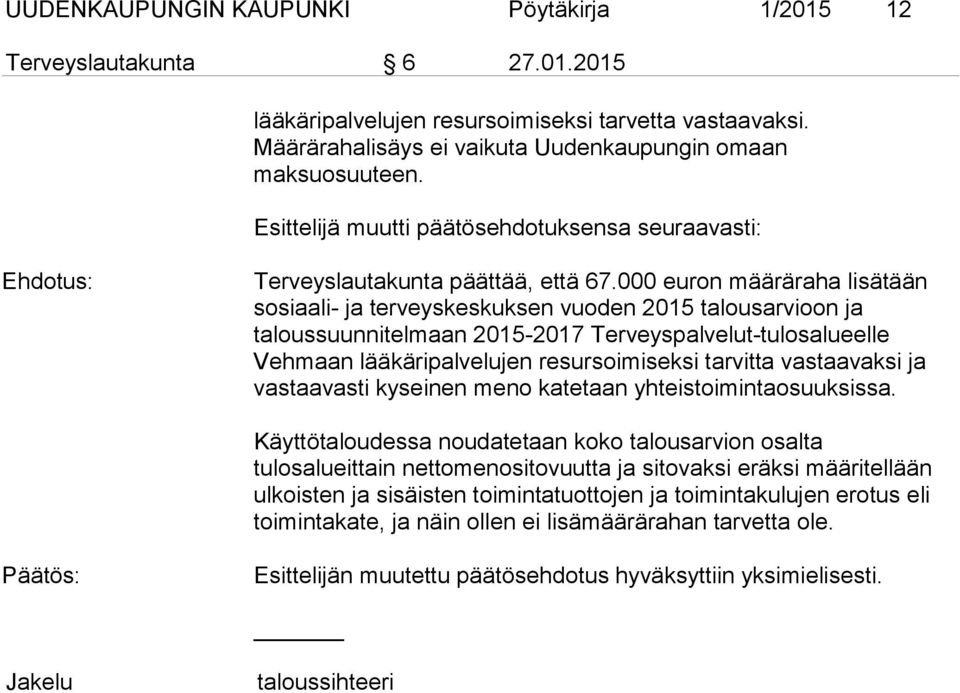 UUDENKAUPUNGIN KAUPUNKI Pöytäkirja 1/2015 12

Terveyslautakunta § 6 27.01.2015

lääkäripalvelujen resursoimiseksi tarvetta vastaavaksi. Määrärahalisäys ei vaikuta Uudenkaupungin omaan maksuosuuteen.

Esittelijä muutti päätösehdotuksensa seuraavasti:

Ehdotus: Terveyslautakunta päättää, että 67.000 euron määräraha lisätään sosiaali- ja terveyskeskuksen vuoden 2015 talousarvioon ja taloussuunnitelmaan 2015-2017 Terveyspalvelut-tulosalueelle Vehmaan lääkäripalvelujen resursoimiseksi tarvitta vastaavaksi ja vastaavasti kyseinen meno katetaan yhteistoimintaosuuksissa.

Käyttötaloudessa noudatetaan koko talousarvion osalta tulosalueittain nettomenositovuutta ja sitovaksi eräksi määritellään ulkoisten ja sisäisten toimintatuottojen ja toimintakulujen erotus eli toimintakate, ja näin ollen ei lisämäärärahan tarvetta ole.

Päätös: Esittelijän muutettu päätösehdotus hyväksyttiin yksimielisesti.

Jakelu taloussihteeri